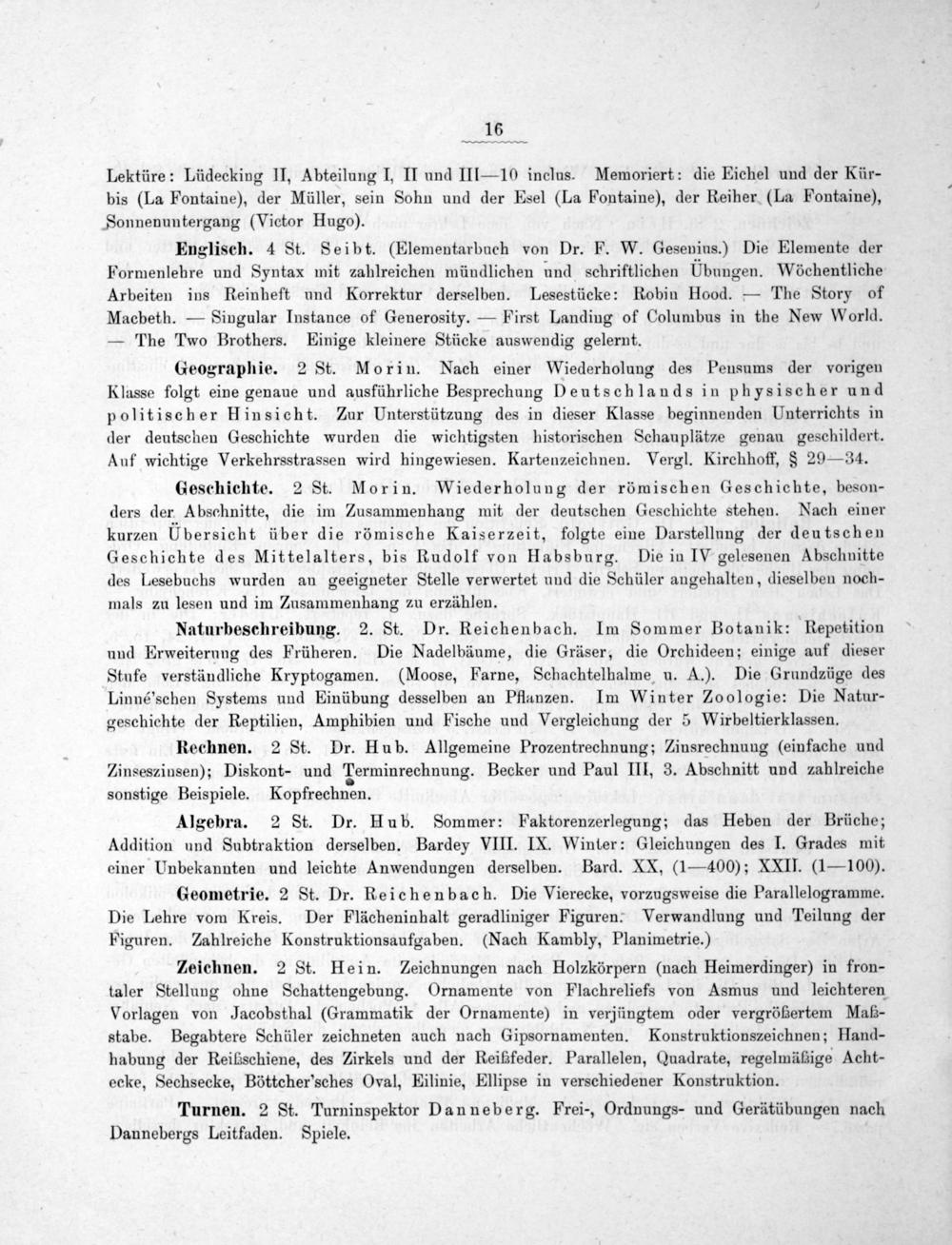 16

Lektüre: Lüdecking II, Abteilung I, II und III—10 inclus. Memoriert: die Eichel und der Kürbis (La Fontaine), der Müller, sein Sohn und der Esel (La Fontaine), der Reiher (La Fontaine), Sonnenuntergang (Victor Hugo).

Englisch. 4 St. Seibt. (Elementarbuch von Dr. F. W. Gesenius.) Die Elemente der Formenlehre und Syntax mit zahlreichen mündlichen und schriftlichen Übungen. Wöchentliche Arbeiten ins Reinheft und Korrektur derselben. Lesestücke: Robin Hood. — The Story of Macbeth. — Singular Instance of Generosity. — First Landing of Columbus in the New World. — The Two Brothers. Einige kleinere Stücke auswendig gelernt.

Geographie. 2 St. Morin. Nach einer Wiederholung des Pensums der vorigen Klasse folgt eine genaue und ausführliche Besprechung Deutschlands in physischer und politischer Hinsicht. Zur Unterstützung des in dieser Klasse beginnenden Unterrichts in der deutschen Geschichte wurden die wichtigsten historischen Schauplätze genau geschildert. Auf wichtige Verkehrsstrassen wird hingewiesen. Kartenzeichnen. Vergl. Kirchhoff, § 29—34.

Geschichte. 2 St. Morin. Wiederholung der römischen Geschichte, besonders der Abschnitte, die im Zusammenhang mit der deutschen Geschichte stehen. Nach einer kurzen Übersicht über die römische Kaiserzeit, folgte eine Darstellung der deutschen Geschichte des Mittelalters, bis Rudolf von Habsburg. Die in IV gelesenen Abschnitte des Lesebuchs wurden an geeigneter Stelle verwertet und die Schüler angehalten, dieselben nochmals zu lesen und im Zusammenhang zu erzählen.

Naturbeschreibung. 2. St. Dr. Reichenbach. Im Sommer Botanik: Repetition und Erweiterung des Früheren. Die Nadelbäume, die Gräser, die Orchideen; einige auf dieser Stufe verständliche Kryptogamen. (Moose, Farne, Schachtelhalme u. A.). Die Grundzüge des Linné'schen Systems und Einübung desselben an Pflanzen. Im Winter Zoologie: Die Naturgeschichte der Reptilien, Amphibien und Fische und Vergleichung der 5 Wirbeltierklassen.

Rechnen. 2 St. Dr. Hub. Allgemeine Prozentrechnung; Zinsrechnung (einfache und Zinseszinsen); Diskont- und Terminrechnung. Becker und Paul III, 3. Abschnitt und zahlreiche sonstige Beispiele. Kopfrechnen.

Algebra. 2 St. Dr. Hub. Sommer: Faktorenzerlegung; das Heben der Brüche; Addition und Subtraktion derselben. Bardey VIII. IX. Winter: Gleichungen des I. Grades mit einer Unbekannten und leichte Anwendungen derselben. Bard. XX, (1—400); XXII. (1—100).

Geometrie. 2 St. Dr. Reichenbach. Die Vierecke, vorzugsweise die Parallelogramme. Die Lehre vom Kreis. Der Flächeninhalt geradliniger Figuren. Verwandlung und Teilung der Figuren. Zahlreiche Konstruktionsaufgaben. (Nach Kambly, Planimetrie.)

Zeichnen. 2 St. Hein. Zeichnungen nach Holzkörpern (nach Heimerdinger) in frontaler Stellung ohne Schattengebung. Ornamente von Flachreliefs von Asmus und leichteren Vorlagen von Jacobsthal (Grammatik der Ornamente) in verjüngtem oder vergrößertem Maßstabe. Begabtere Schüler zeichneten auch nach Gipsornamenten. Konstruktionszeichnen; Handhabung der Reißschiene, des Zirkels und der Reißfeder. Parallelen, Quadrate, regelmäßige Achtecke, Sechsecke, Böttcher'sches Oval, Eilinie, Ellipse in verschiedener Konstruktion.

Turnen. 2 St. Turninspektor Danneberg. Frei-, Ordnungs- und Gerätübungen nach Dannebergs Leitfaden. Spiele.